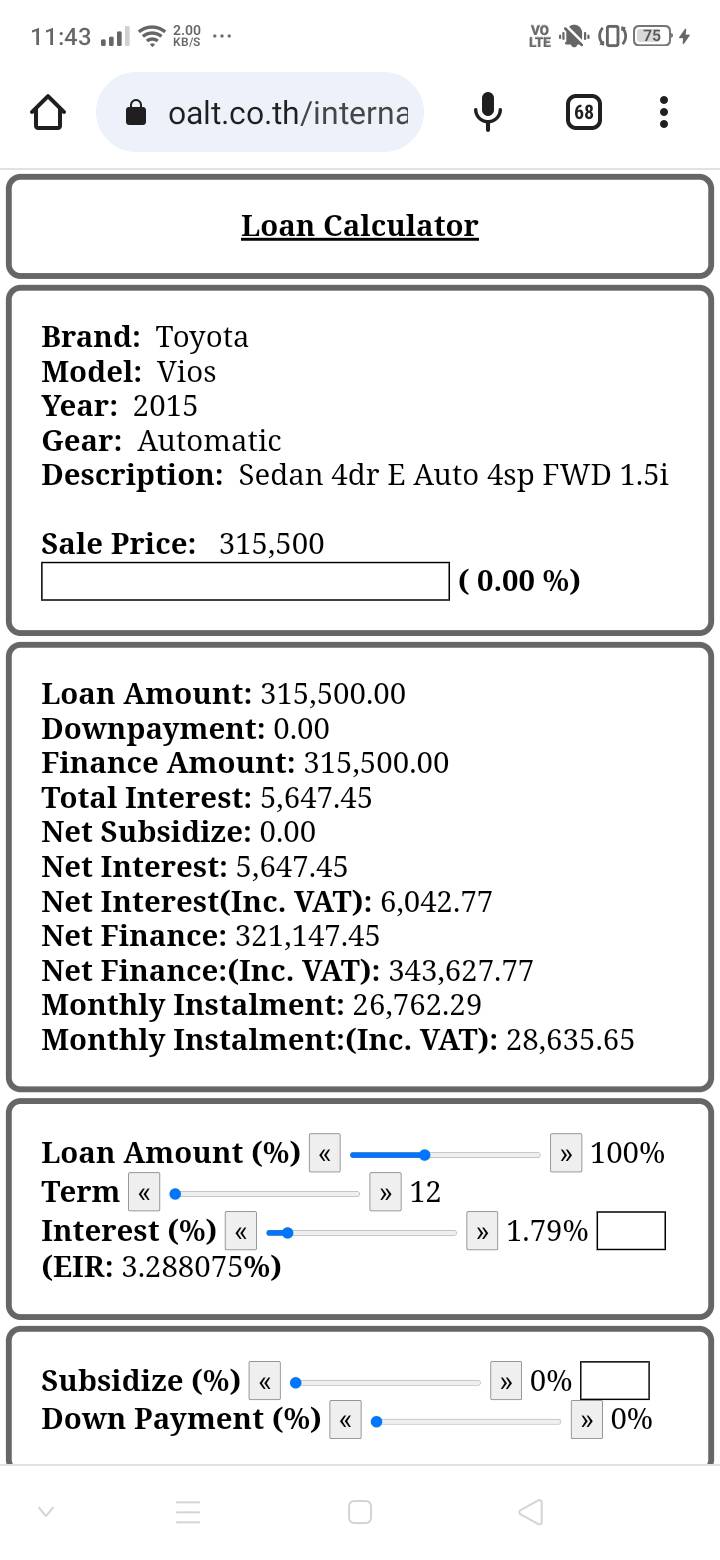 11:43 2.00 KB/S ··· VO LTE 75

oalt.co.th/interna 68

Loan Calculator

Brand: Toyota
Model: Vios
Year: 2015
Gear: Automatic
Description: Sedan 4dr E Auto 4sp FWD 1.5i

Sale Price: 315,500
( 0.00 %)

Loan Amount: 315,500.00
Downpayment: 0.00
Finance Amount: 315,500.00
Total Interest: 5,647.45
Net Subsidize: 0.00
Net Interest: 5,647.45
Net Interest(Inc. VAT): 6,042.77
Net Finance: 321,147.45
Net Finance:(Inc. VAT): 343,627.77
Monthly Instalment: 26,762.29
Monthly Instalment:(Inc. VAT): 28,635.65

Loan Amount (%) « » 100%
Term « » 12
Interest (%) « » 1.79%
(EIR: 3.288075%)

Subsidize (%) « » 0%
Down Payment (%) « » 0%